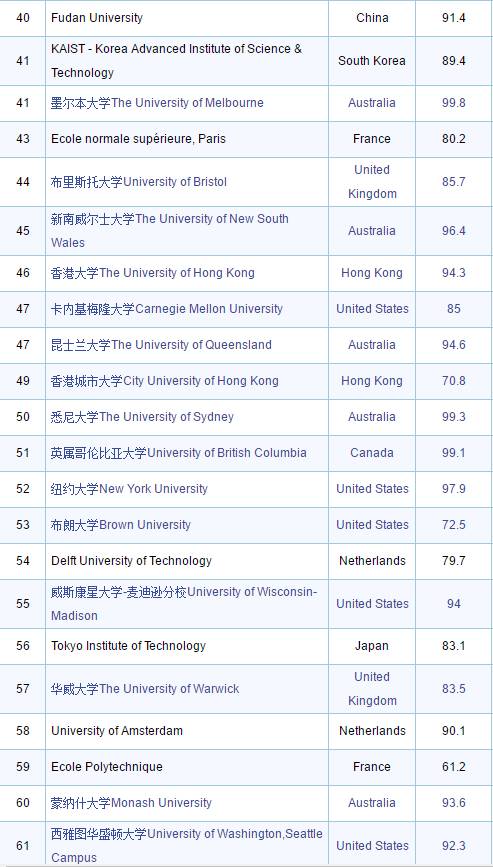 | 40 | Fudan University | China | 91.4 |
|---|---|---|---|
| 41 | KAIST - Korea Advanced Institute of Science & Technology | South Korea | 89.4 |
| 41 | 墨尔本大学The University of Melbourne | Australia | 99.8 |
| 43 | Ecole normale supérieure, Paris | France | 80.2 |
| 44 | 布里斯托大学University of Bristol | United Kingdom | 85.7 |
| 45 | 新南威尔士大学The University of New South Wales | Australia | 96.4 |
| 46 | 香港大学The University of Hong Kong | Hong Kong | 94.3 |
| 47 | 卡内基梅隆大学Carnegie Mellon University | United States | 85 |
| 47 | 昆士兰大学The University of Queensland | Australia | 94.6 |
| 49 | 香港城市大学City University of Hong Kong | Hong Kong | 70.8 |
| 50 | 悉尼大学The University of Sydney | Australia | 99.3 |
| 51 | 英属哥伦比亚大学University of British Columbia | Canada | 99.1 |
| 52 | 纽约大学New York University | United States | 97.9 |
| 53 | 布朗大学Brown University | United States | 72.5 |
| 54 | Delft University of Technology | Netherlands | 79.7 |
| 55 | 威斯康星大学-麦迪逊分校University of Wisconsin-Madison | United States | 94 |
| 56 | Tokyo Institute of Technology | Japan | 83.1 |
| 57 | 华威大学The University of Warwick | United Kingdom | 83.5 |
| 58 | University of Amsterdam | Netherlands | 90.1 |
| 59 | Ecole Polytechnique | France | 61.2 |
| 60 | 蒙纳什大学Monash University | Australia | 93.6 |
| 61 | 西雅图华盛顿大学University of Washington,Seattle Campus | United States | 92.3 |